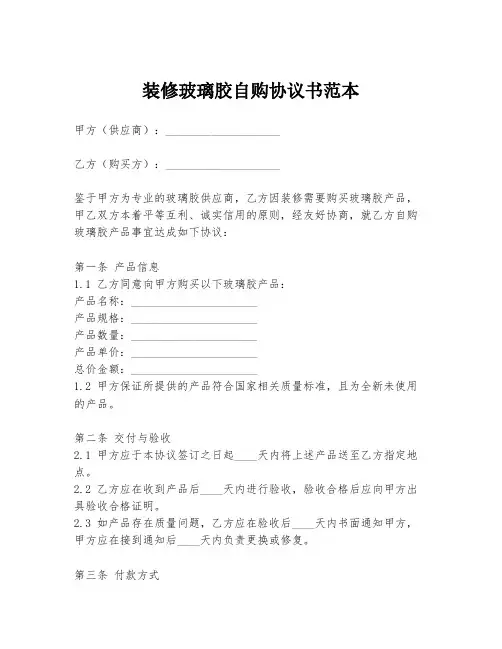 装修玻璃胶自购协议书范本

甲方（供应商）：____________________

乙方（购买方）：____________________

鉴于甲方为专业的玻璃胶供应商，乙方因装修需要购买玻璃胶产品，甲乙双方本着平等互利、诚实信用的原则，经友好协商，就乙方自购玻璃胶产品事宜达成如下协议：

第一条 产品信息
1.1 乙方同意向甲方购买以下玻璃胶产品：
产品名称：______________________
产品规格：______________________
产品数量：______________________
产品单价：______________________
总价金额：______________________
1.2 甲方保证所提供的产品符合国家相关质量标准，且为全新未使用的产品。

第二条 交付与验收
2.1 甲方应于本协议签订之日起____天内将上述产品送至乙方指定地点。
2.2 乙方应在收到产品后____天内进行验收，验收合格后应向甲方出具验收合格证明。
2.3 如产品存在质量问题，乙方应在验收后____天内书面通知甲方，甲方应在接到通知后____天内负责更换或修复。

第三条 付款方式